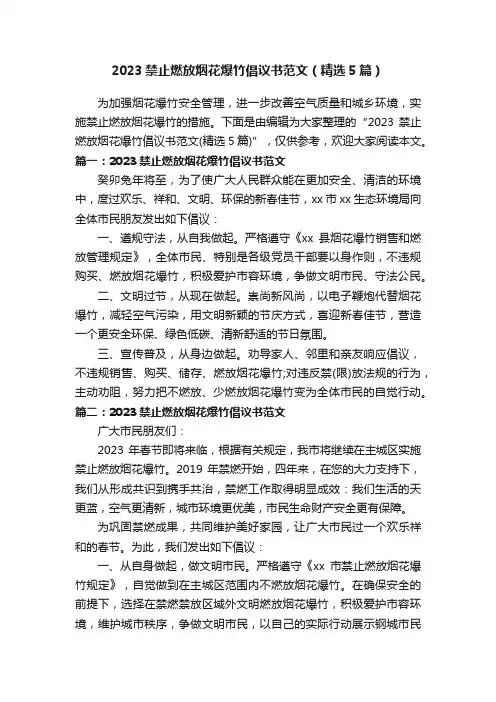 2023 禁止燃放烟花爆竹倡议书范文（精选 5 篇）

为加强烟花爆竹安全管理，进一步改善空气质量和城乡环境，实施禁止燃放烟花爆竹的措施。下面是由编辑为大家整理的“2023 禁止燃放烟花爆竹倡议书范文(精选 5 篇)”，仅供参考，欢迎大家阅读本文。

篇一：2023 禁止燃放烟花爆竹倡议书范文

癸卯兔年将至，为了使广大人民群众能在更加安全、清洁的环境中，度过欢乐、祥和、文明、环保的新春佳节，xx 市 xx 生态环境局向全体市民朋友发出如下倡议：

一、遵规守法，从自我做起。严格遵守《xx 县烟花爆竹销售和燃放管理规定》，全体市民、特别是各级党员干部要以身作则，不违规购买、燃放烟花爆竹，积极爱护市容环境，争做文明市民、守法公民。

二、文明过节，从现在做起。崇尚新风尚，以电子鞭炮代替烟花爆竹，减轻空气污染，用文明新颖的节庆方式，喜迎新春佳节，营造一个更安全环保、绿色低碳、清新舒适的节日氛围。

三、宣传普及，从身边做起。劝导家人、邻里和亲友响应倡议，不违规销售、购买、储存、燃放烟花爆竹;对违反禁(限)放法规的行为，主动劝阻，努力把不燃放、少燃放烟花爆竹变为全体市民的自觉行动。

篇二：2023 禁止燃放烟花爆竹倡议书范文

广大市民朋友们：

2023 年春节即将来临，根据有关规定，我市将继续在主城区实施禁止燃放烟花爆竹。2019 年禁燃开始，四年来，在您的大力支持下，我们从形成共识到携手共治，禁燃工作取得明显成效：我们生活的天更蓝，空气更清新，城市环境更优美，市民生命财产安全更有保障。

为巩固禁燃成果，共同维护美好家园，让广大市民过一个欢乐祥和的春节。为此，我们发出如下倡议：

一、从自身做起，做文明市民。严格遵守《xx 市禁止燃放烟花爆竹规定》，自觉做到在主城区范围内不燃放烟花爆竹。在确保安全的前提下，选择在禁燃禁放区域外文明燃放烟花爆竹，积极爱护市容环境，维护城市秩序，争做文明市民，以自己的实际行动展示钢城市民